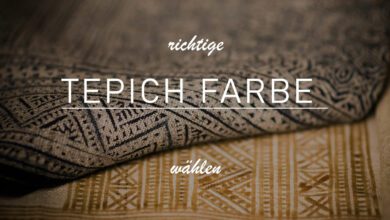 richtige

TEPICH FARBE

wählen